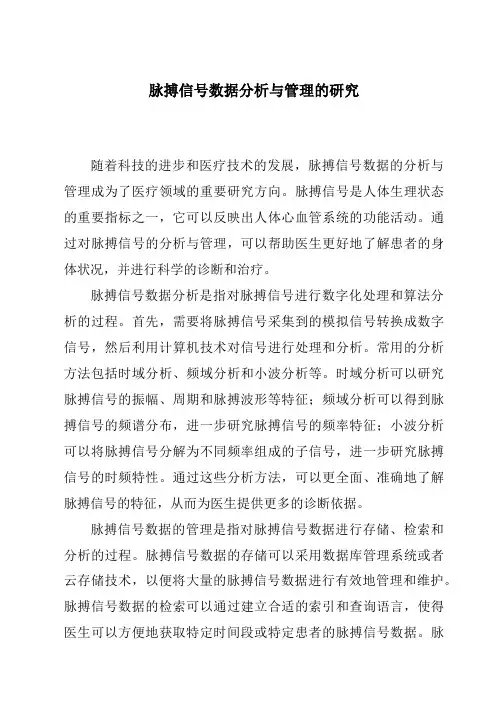 脉搏信号数据分析与管理的研究

随着科技的进步和医疗技术的发展，脉搏信号数据的分析与管理成为了医疗领域的重要研究方向。脉搏信号是人体生理状态的重要指标之一，它可以反映出人体心血管系统的功能活动。通过对脉搏信号的分析与管理，可以帮助医生更好地了解患者的身体状况，并进行科学的诊断和治疗。

脉搏信号数据分析是指对脉搏信号进行数字化处理和算法分析的过程。首先，需要将脉搏信号采集到的模拟信号转换成数字信号，然后利用计算机技术对信号进行处理和分析。常用的分析方法包括时域分析、频域分析和小波分析等。时域分析可以研究脉搏信号的振幅、周期和脉搏波形等特征；频域分析可以得到脉搏信号的频谱分布，进一步研究脉搏信号的频率特征；小波分析可以将脉搏信号分解为不同频率组成的子信号，进一步研究脉搏信号的时频特性。通过这些分析方法，可以更全面、准确地了解脉搏信号的特征，从而为医生提供更多的诊断依据。

脉搏信号数据的管理是指对脉搏信号数据进行存储、检索和分析的过程。脉搏信号数据的存储可以采用数据库管理系统或者云存储技术，以便将大量的脉搏信号数据进行有效地管理和维护。脉搏信号数据的检索可以通过建立合适的索引和查询语言，使得医生可以方便地获取特定时间段或特定患者的脉搏信号数据。脉